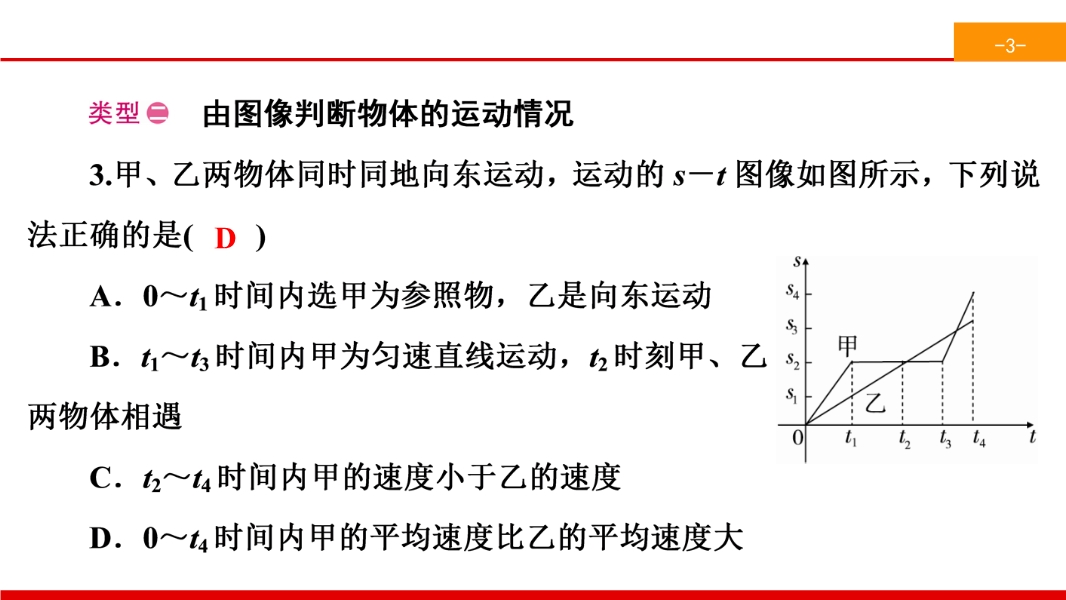 -3-

类型㊁ 由图像判断物体的运动情况

3.甲、乙两物体同时同地向东运动，运动的 $s-t$ 图像如图所示，下列说法正确的是( D )

A．$0\sim t_1$ 时间内选甲为参照物，乙是向东运动

B．$t_1\sim t_3$ 时间内甲为匀速直线运动，$t_2$ 时刻甲、乙两物体相遇

C．$t_2\sim t_4$ 时间内甲的速度小于乙的速度

D．$0\sim t_4$ 时间内甲的平均速度比乙的平均速度大

$s$
$s_4$
$s_3$
$s_2$
$s_1$
甲
乙
0
$t_1$
$t_2$
$t_3$
$t_4$
$t$